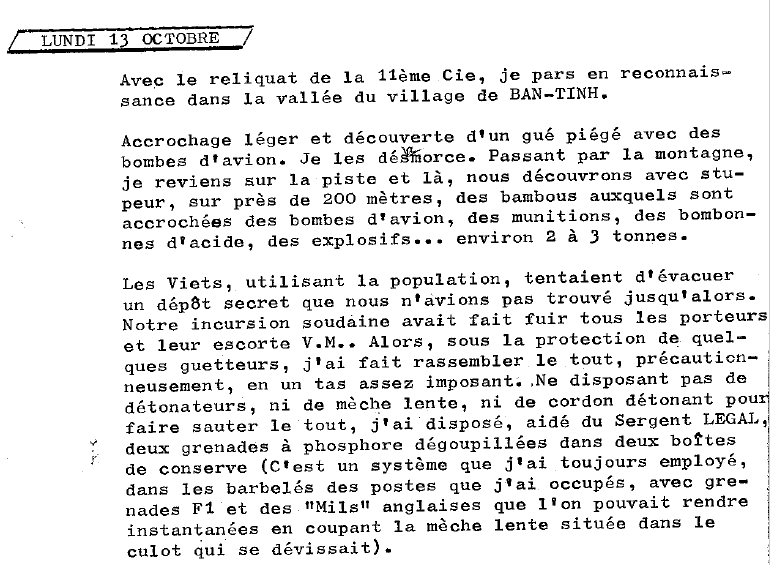 LUNDI 13 OCTOBRE

Avec le reliquat de la 11ème Cie, je pars en reconnaissance dans la vallée du village de BAN-TINH.

Accrochage léger et découverte d'un gué piégé avec des bombes d'avion. Je les désmorce. Passant par la montagne, je reviens sur la piste et là, nous découvrons avec stupeur, sur près de 200 mètres, des bambous auxquels sont accrochées des bombes d'avion, des munitions, des bombonnes d'acide, des explosifs... environ 2 à 3 tonnes.

Les Viets, utilisant la population, tentaient d'évacuer un dépôt secret que nous n'avions pas trouvé jusqu'alors. Notre incursion soudaine avait fait fuir tous les porteurs et leur escorte V.M.. Alors, sous la protection de quelques guetteurs, j'ai fait rassembler le tout, précautionneusement, en un tas assez imposant. Ne disposant pas de détonateurs, ni de mèche lente, ni de cordon détonant pour faire sauter le tout, j'ai disposé, aidé du Sergent LEGAL, deux grenades à phosphore dégoupillées dans deux boîtes de conserve (C'est un système que j'ai toujours employé, dans les barbelés des postes que j'ai occupés, avec grenades F1 et des "Mils" anglaises que l'on pouvait rendre instantanées en coupant la mèche lente située dans le culot qui se dévissait).